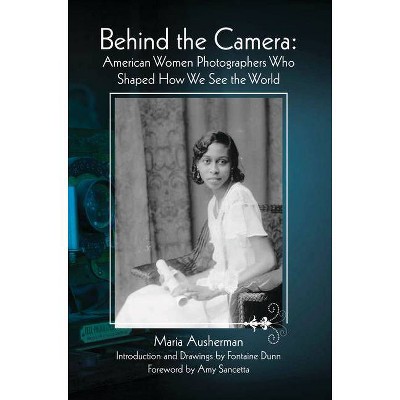 Behind the Camera:
American Women Photographers Who Shaped How We See the World

Maria Ausherman
Introduction and Drawings by Fontaine Dunn
Foreword by Amy Sancetta